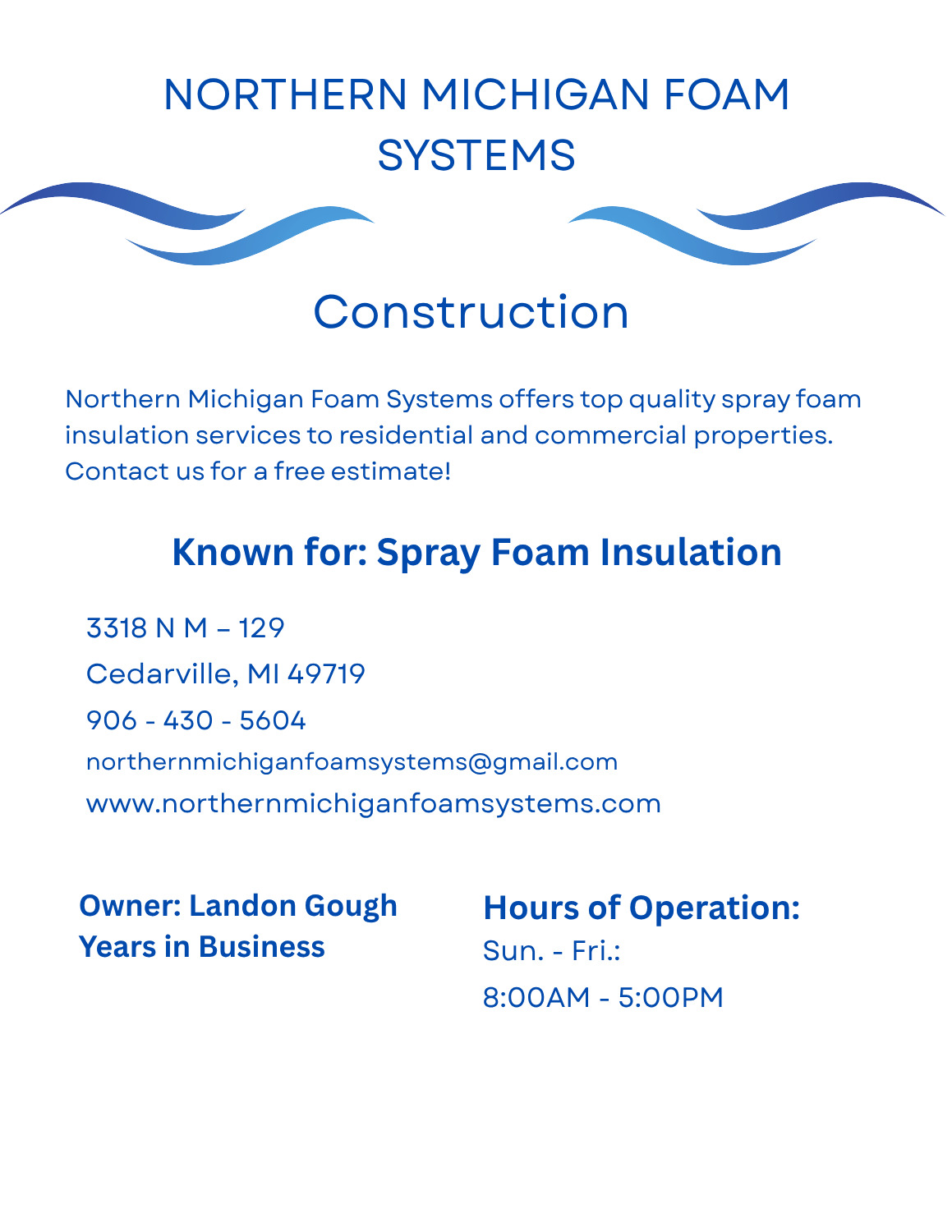 NORTHERN MICHIGAN FOAM SYSTEMS

Construction

Northern Michigan Foam Systems offers top quality spray foam insulation services to residential and commercial properties. Contact us for a free estimate!

Known for: Spray Foam Insulation

3318 N M – 129
Cedarville, MI 49719
906 - 430 - 5604
northernmichiganfoamsystems@gmail.com
www.northernmichiganfoamsystems.com

Owner: Landon Gough
Years in Business

Hours of Operation:
Sun. - Fri.:
8:00AM - 5:00PM